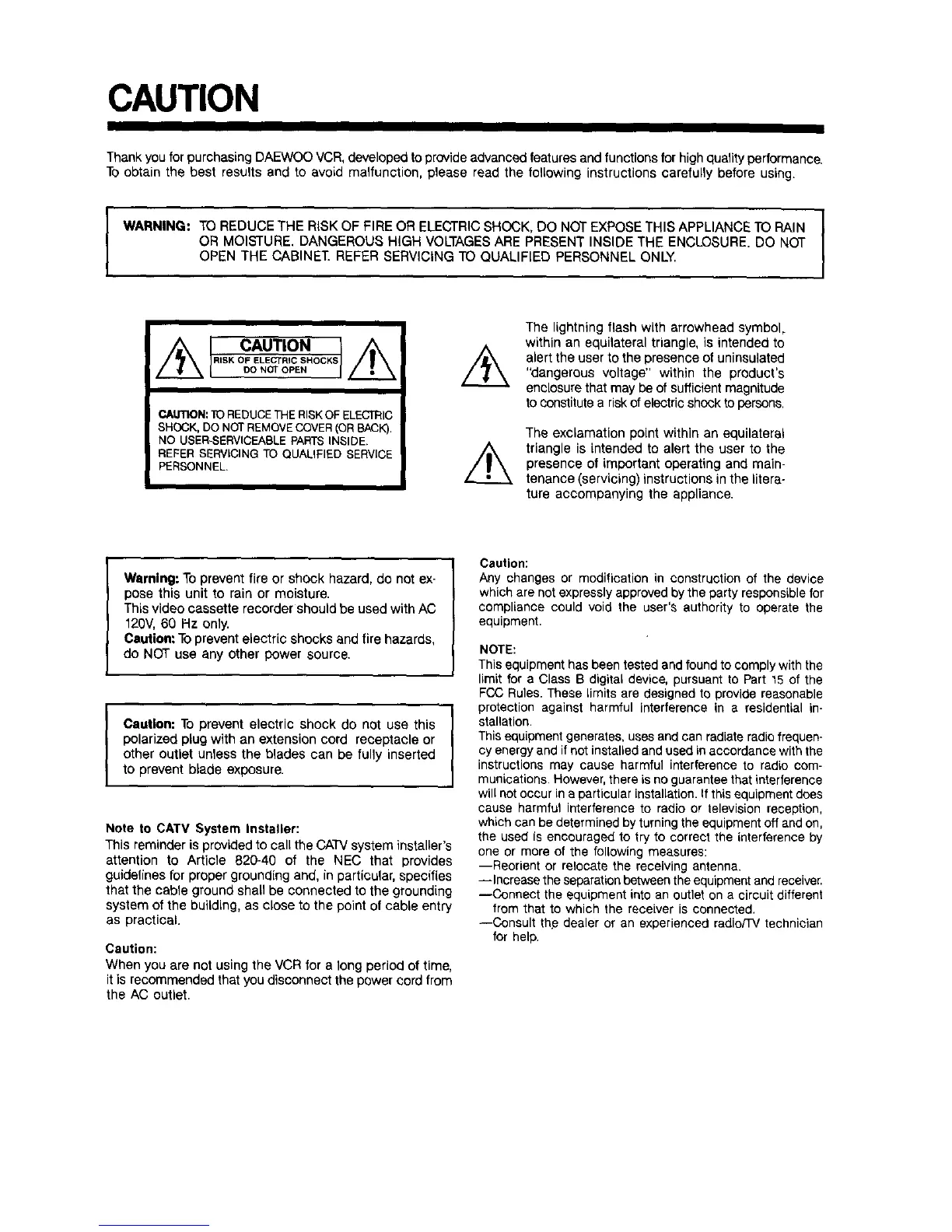 CAUTION

Thank you for purchasing DAEWOO VCR, developed to provide advanced features and functions for high quality performance. To obtain the best results and to avoid malfunction, please read the following instructions carefully before using.

WARNING: TO REDUCE THE RISK OF FIRE OR ELECTRIC SHOCK, DO NOT EXPOSE THIS APPLIANCE TO RAIN OR MOISTURE. DANGEROUS HIGH VOLTAGES ARE PRESENT INSIDE THE ENCLOSURE. DO NOT OPEN THE CABINET. REFER SERVICING TO QUALIFIED PERSONNEL ONLY.

CAUTION
RISK OF ELECTRIC SHOCKS
DO NOT OPEN

CAUTION: TO REDUCE THE RISK OF ELECTRIC SHOCK, DO NOT REMOVE COVER (OR BACK). NO USER-SERVICEABLE PARTS INSIDE. REFER SERVICING TO QUALIFIED SERVICE PERSONNEL.

The lightning flash with arrowhead symbol, within an equilateral triangle, is intended to alert the user to the presence of uninsulated "dangerous voltage" within the product's enclosure that may be of sufficient magnitude to constitute a risk of electric shock to persons.

The exclamation point within an equilateral triangle is intended to alert the user to the presence of important operating and maintenance (servicing) instructions in the literature accompanying the appliance.

Warning: To prevent fire or shock hazard, do not expose this unit to rain or moisture.
This video cassette recorder should be used with AC 120V, 60 Hz only.
Caution: To prevent electric shocks and fire hazards, do NOT use any other power source.

Caution: To prevent electric shock do not use this polarized plug with an extension cord receptacle or other outlet unless the blades can be fully inserted to prevent blade exposure.

Note to CATV System Installer:
This reminder is provided to call the CATV system installer's attention to Article 820-40 of the NEC that provides guidelines for proper grounding and, in particular, specifies that the cable ground shall be connected to the grounding system of the building, as close to the point of cable entry as practical.

Caution:
When you are not using the VCR for a long period of time, it is recommended that you disconnect the power cord from the AC outlet.

Caution:
Any changes or modification in construction of the device which are not expressly approved by the party responsible for compliance could void the user's authority to operate the equipment.

NOTE:
This equipment has been tested and found to comply with the limit for a Class B digital device, pursuant to Part 15 of the FCC Rules. These limits are designed to provide reasonable protection against harmful interference in a residential installation.
This equipment generates, uses and can radiate radio frequency energy and if not installed and used in accordance with the instructions may cause harmful interference to radio communications. However, there is no guarantee that interference will not occur in a particular installation. If this equipment does cause harmful interference to radio or television reception, which can be determined by turning the equipment off and on, the used is encouraged to try to correct the interference by one or more of the following measures:
—Reorient or relocate the receiving antenna.
—Increase the separation between the equipment and receiver.
—Connect the equipment into an outlet on a circuit different from that to which the receiver is connected.
—Consult the dealer or an experienced radio/TV technician for help.